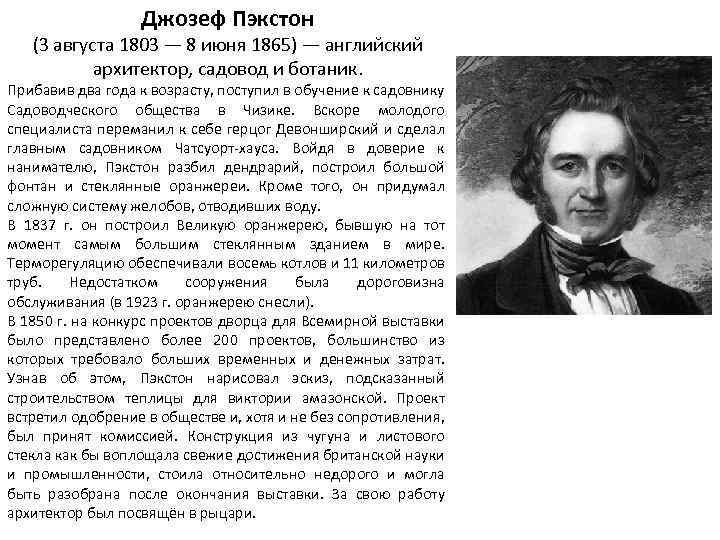 Джозеф Пэкстон
(3 августа 1803 — 8 июня 1865) — английский архитектор, садовод и ботаник.

Прибавив два года к возрасту, поступил в обучение к садовнику Садоводческого общества в Чизике. Вскоре молодого специалиста переманил к себе герцог Девонширский и сделал главным садовником Чатсуорт-хауса. Войдя в доверие к нанимателю, Пэкстон разбил дендрарий, построил большой фонтан и стеклянные оранжереи. Кроме того, он придумал сложную систему желобов, отводивших воду.
В 1837 г. он построил Великую оранжерею, бывшую на тот момент самым большим стеклянным зданием в мире. Терморегуляцию обеспечивали восемь котлов и 11 километров труб. Недостатком сооружения была дороговизна обслуживания (в 1923 г. оранжерею снесли).
В 1850 г. на конкурс проектов дворца для Всемирной выставки было представлено более 200 проектов, большинство из которых требовало больших временных и денежных затрат. Узнав об этом, Пэкстон нарисовал эскиз, подсказанный строительством теплицы для виктории амазонской. Проект встретил одобрение в обществе и, хотя и не без сопротивления, был принят комиссией. Конструкция из чугуна и листового стекла как бы воплощала свежие достижения британской науки и промышленности, стоила относительно недорого и могла быть разобрана после окончания выставки. За свою работу архитектор был посвящён в рыцари.